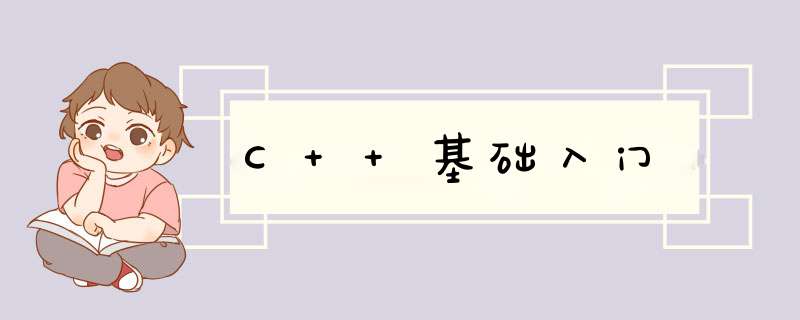 C++ 基础入门